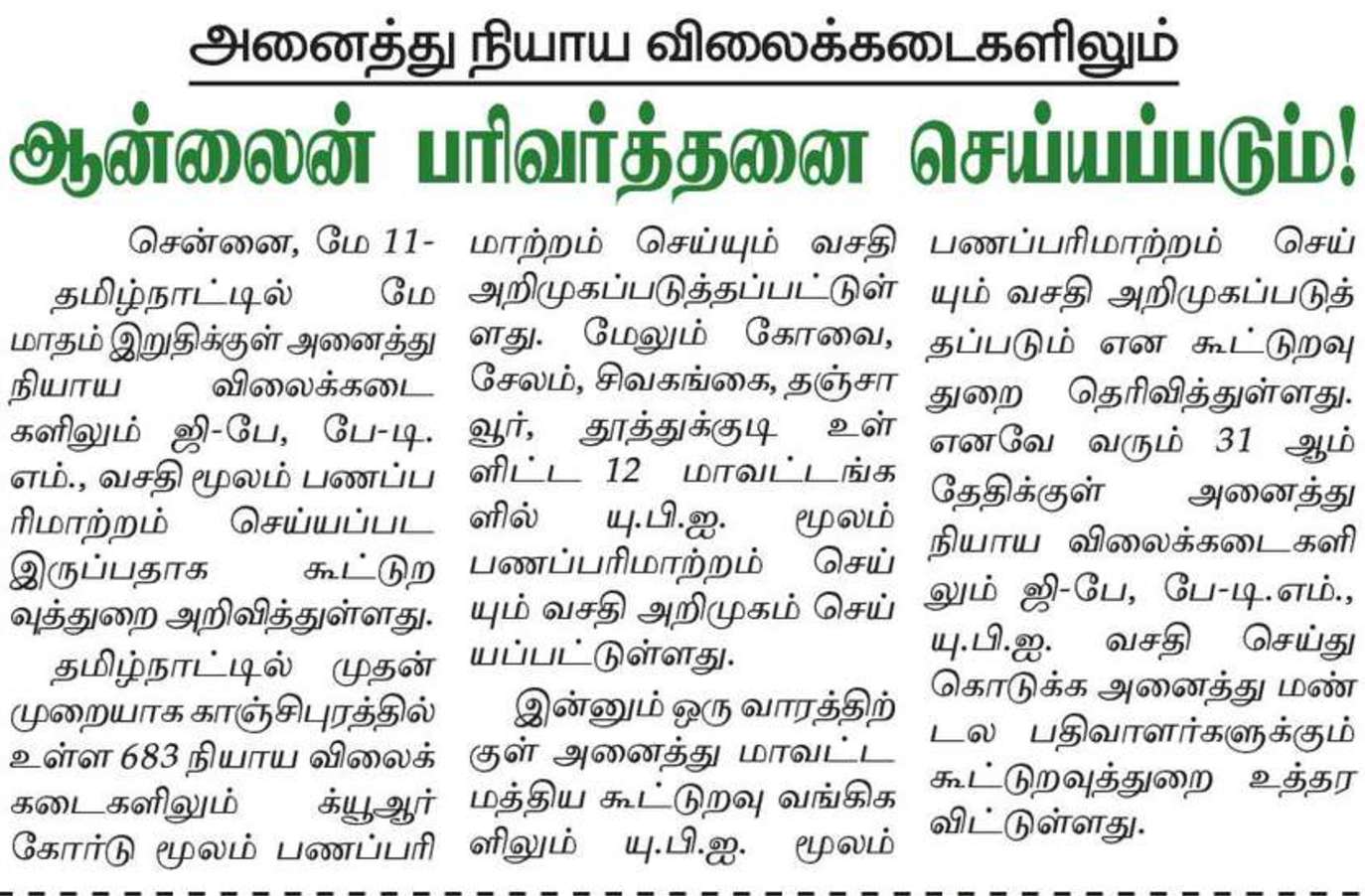 அனைத்து நியாய விலைக்கடைகளிலும்

ஆன்லைன் பரிவர்த்தனை செய்யப்படும்!

சென்னை, மே 11-

தமிழ்நாட்டில் மே மாதம் இறுதிக்குள் அனைத்து நியாய விலைக்கடைகளிலும் ஜி-பே, பே-டி.எம்., வசதி மூலம் பணப்பரிமாற்றம் செய்யப்பட இருப்பதாக கூட்டுறவுத்துறை அறிவித்துள்ளது.

தமிழ்நாட்டில் முதன் முறையாக காஞ்சிபுரத்தில் உள்ள 683 நியாய விலைக்கடைகளிலும் க்யூஆர் கோர்டு மூலம் பணப்பரிமாற்றம் செய்யும் வசதி அறிமுகப்படுத்தப்பட்டுள்ளது. மேலும் கோவை, சேலம், சிவகங்கை, தஞ்சாவூர், தூத்துக்குடி உள்ளிட்ட 12 மாவட்டங்களில் யு.பி.ஐ. மூலம் பணப்பரிமாற்றம் செய்யும் வசதி அறிமுகம் செய்யப்பட்டுள்ளது.

இன்னும் ஒரு வாரத்திற்குள் அனைத்து மாவட்ட மத்திய கூட்டுறவு வங்கிகளிலும் யு.பி.ஐ. மூலம் பணப்பரிமாற்றம் செய்யும் வசதி அறிமுகப்படுத்தப்படும் என கூட்டுறவு துறை தெரிவித்துள்ளது. எனவே வரும் 31 ஆம் தேதிக்குள் அனைத்து நியாய விலைக்கடைகளிலும் ஜி-பே, பே-டி.எம்., யு.பி.ஐ. வசதி செய்து கொடுக்க அனைத்து மண்டல பதிவாளர்களுக்கும் கூட்டுறவுத்துறை உத்தரவிட்டுள்ளது.